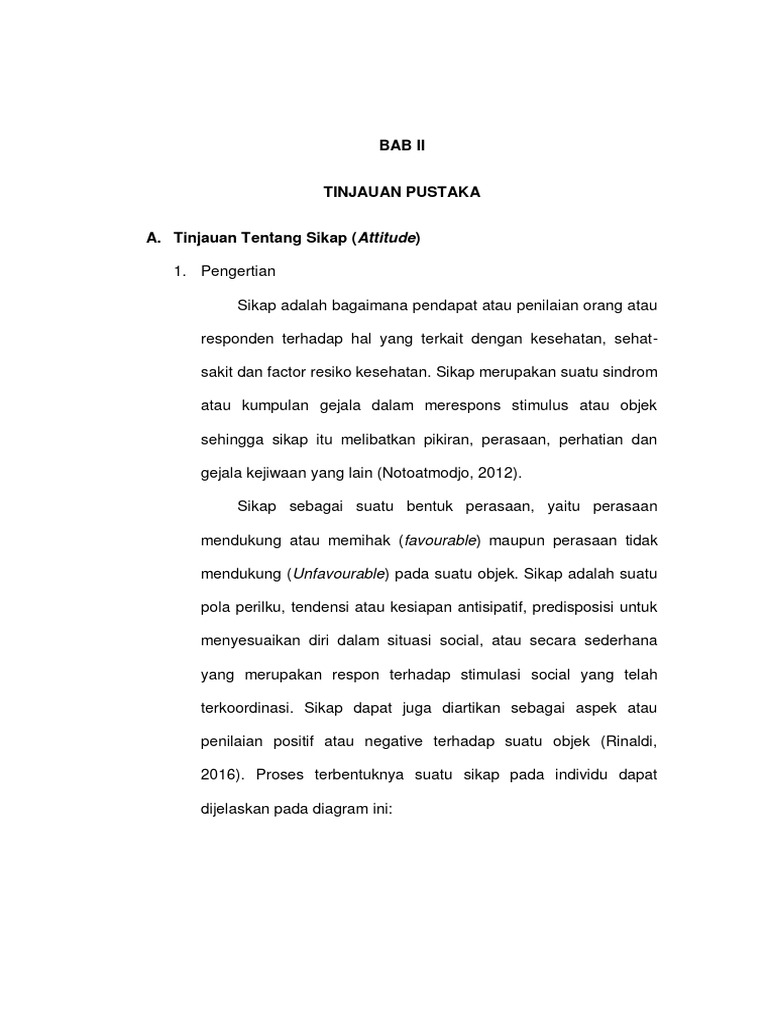 BAB II

TINJAUAN PUSTAKA

A. Tinjauan Tentang Sikap (Attitude)

1. Pengertian

Sikap adalah bagaimana pendapat atau penilaian orang atau responden terhadap hal yang terkait dengan kesehatan, sehat-sakit dan factor resiko kesehatan. Sikap merupakan suatu sindrom atau kumpulan gejala dalam merespons stimulus atau objek sehingga sikap itu melibatkan pikiran, perasaan, perhatian dan gejala kejiwaan yang lain (Notoatmodjo, 2012).

Sikap sebagai suatu bentuk perasaan, yaitu perasaan mendukung atau memihak (favourable) maupun perasaan tidak mendukung (Unfavourable) pada suatu objek. Sikap adalah suatu pola perilku, tendensi atau kesiapan antisipatif, predisposisi untuk menyesuaikan diri dalam situasi social, atau secara sederhana yang merupakan respon terhadap stimulasi social yang telah terkoordinasi. Sikap dapat juga diartikan sebagai aspek atau penilaian positif atau negative terhadap suatu objek (Rinaldi, 2016). Proses terbentuknya suatu sikap pada individu dapat dijelaskan pada diagram ini: